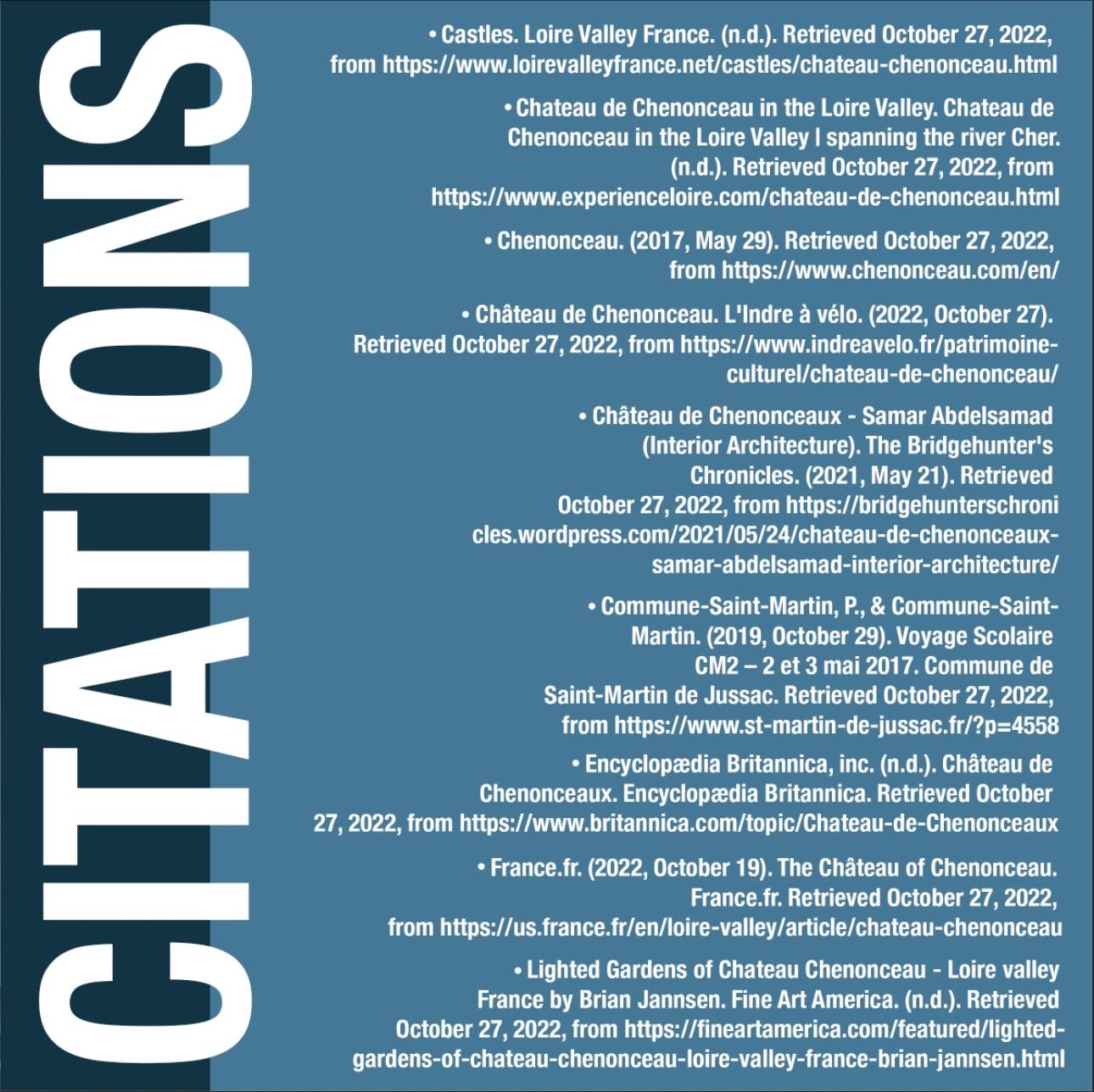 CITATIONS

• Castles. Loire Valley France. (n.d.). Retrieved October 27, 2022, from https://www.loirevalleyfrance.net/castles/chateau-chenonceau.html

• Chateau de Chenonceau in the Loire Valley. Chateau de Chenonceau in the Loire Valley | spanning the river Cher. (n.d.). Retrieved October 27, 2022, from https://www.experienceloire.com/chateau-de-chenonceau.html

• Chenonceau. (2017, May 29). Retrieved October 27, 2022, from https://www.chenonceau.com/en/

• Château de Chenonceau. L'Indre à vélo. (2022, October 27). Retrieved October 27, 2022, from https://www.indreavelo.fr/patrimoine-culturel/chateau-de-chenonceau/

• Château de Chenonceaux - Samar Abdelsamad (Interior Architecture). The Bridgehunter's Chronicles. (2021, May 21). Retrieved October 27, 2022, from https://bridgehunterschronicles.wordpress.com/2021/05/24/chateau-de-chenonceaux-samar-abdelsamad-interior-architecture/

• Commune-Saint-Martin, P., & Commune-Saint-Martin. (2019, October 29). Voyage Scolaire CM2 – 2 et 3 mai 2017. Commune de Saint-Martin de Jussac. Retrieved October 27, 2022, from https://www.st-martin-de-jussac.fr/?p=4558

• Encyclopædia Britannica, inc. (n.d.). Château de Chenonceaux. Encyclopædia Britannica. Retrieved October 27, 2022, from https://www.britannica.com/topic/Chateau-de-Chenonceaux

• France.fr. (2022, October 19). The Château of Chenonceau. France.fr. Retrieved October 27, 2022, from https://us.france.fr/en/loire-valley/article/chateau-chenonceau

• Lighted Gardens of Chateau Chenonceau - Loire valley France by Brian Jannsen. Fine Art America. (n.d.). Retrieved October 27, 2022, from https://fineartamerica.com/featured/lighted-gardens-of-chateau-chenonceau-loire-valley-france-brian-jannsen.html